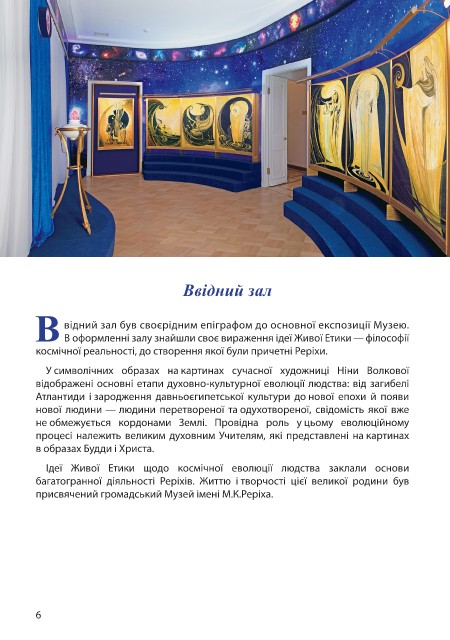 Ввідний зал

Ввідний зал був своєрідним епіграфом до основної експозиції Музею. В оформленні залу знайшли своє вираження ідеї Живої Етики — філософії космічної реальності, до створення якої були причетні Реріхи.

У символічних образах на картинах сучасної художниці Ніни Волкової відображені основні етапи духовно-культурної еволюції людства: від загибелі Атлантиди і зародження давньоєгипетської культури до нової епохи й появи нової людини — людини перетвореної та одухотвореної, свідомість якої вже не обмежується кордонами Землі. Провідна роль у цьому еволюційному процесі належить великим духовним Учителям, які представлені на картинах в образах Будди і Христа.

Ідеї Живої Етики щодо космічної еволюції людства заклали основи багатогранної діяльності Реріхів. Життю і творчості цієї великої родини був присвячений громадський Музей імені М.К.Реріха.

6